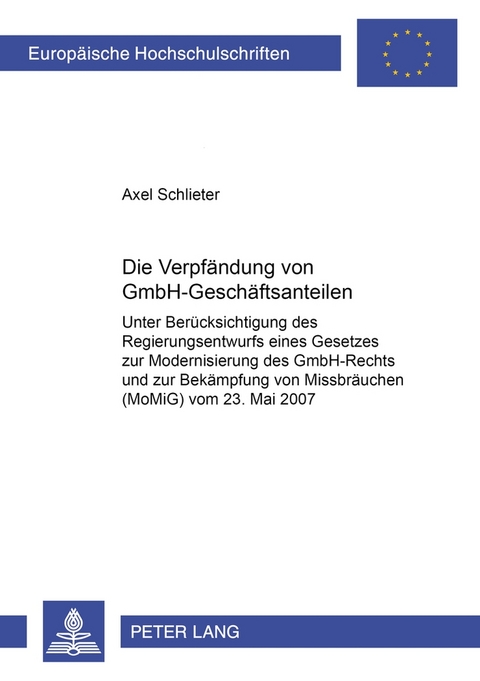 Europäische Hochschulschriften

Axel Schlieter

Die Verpfändung von GmbH-Geschäftsanteilen

Unter Berücksichtigung des Regierungsentwurfs eines Gesetzes zur Modernisierung des GmbH-Rechts und zur Bekämpfung von Missbräuchen (MoMiG) vom 23. Mai 2007

PETER LANG